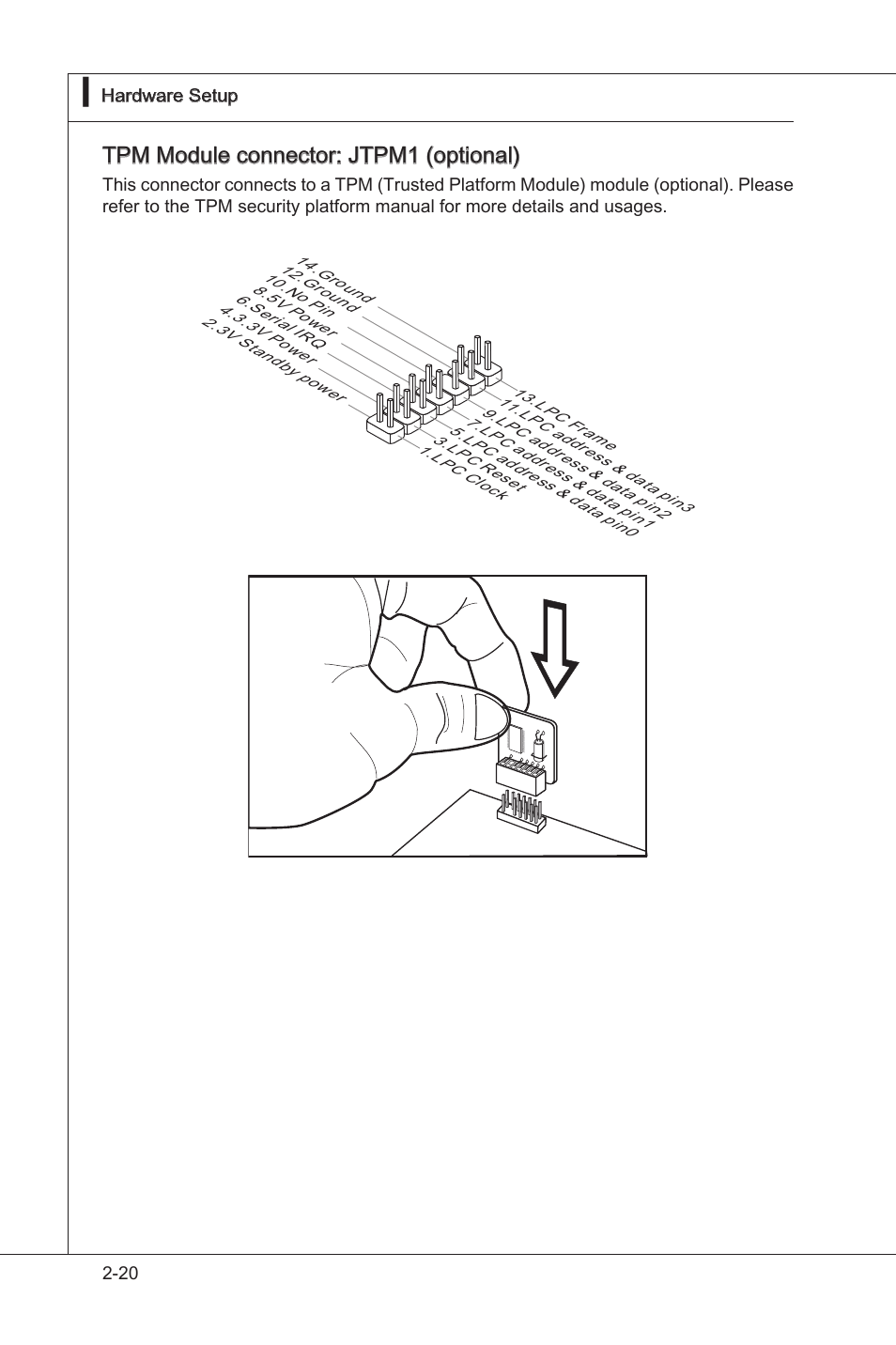 Hardware Setup

TPM Module connector: JTPM1 (optional)

This connector connects to a TPM (Trusted Platform Module) module (optional). Please refer to the TPM security platform manual for more details and usages.

14.Ground
12.Ground
10.No Pin
8.5V Power
6.Serial IRQ
4.3.3V Power
2.3V Standby power

13.LPC Frame
11.LPC address & data pin3
9.LPC address & data pin2
7.LPC address & data pin1
5.LPC address & data pin0
3.LPC Reset
1.LPC Clock

2-20